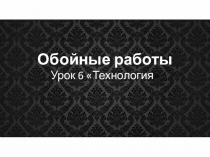 Обойные работы
Урок 6 «Технология